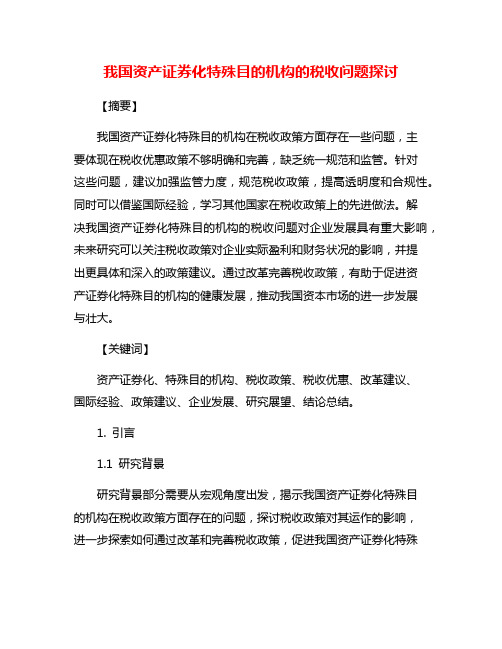 我国资产证券化特殊目的机构的税收问题探讨

【摘要】

我国资产证券化特殊目的机构在税收政策方面存在一些问题，主要体现在税收优惠政策不够明确和完善，缺乏统一规范和监管。针对这些问题，建议加强监管力度，规范税收政策，提高透明度和合规性。同时可以借鉴国际经验，学习其他国家在税收政策上的先进做法。解决我国资产证券化特殊目的机构的税收问题对企业发展具有重大影响，未来研究可以关注税收政策对企业实际盈利和财务状况的影响，并提出更具体和深入的政策建议。通过改革完善税收政策，有助于促进资产证券化特殊目的机构的健康发展，推动我国资本市场的进一步发展与壮大。

【关键词】

资产证券化、特殊目的机构、税收政策、税收优惠、改革建议、国际经验、政策建议、企业发展、研究展望、结论总结。

1. 引言

1.1 研究背景

研究背景部分需要从宏观角度出发，揭示我国资产证券化特殊目的机构在税收政策方面存在的问题，探讨税收政策对其运作的影响，进一步探索如何通过改革和完善税收政策，促进我国资产证券化特殊